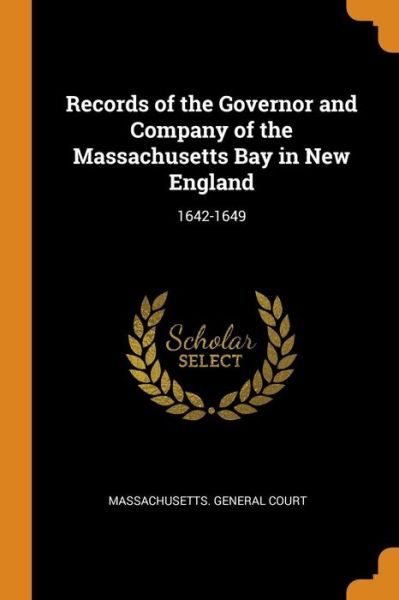 Records of the Governor and Company of the Massachusetts Bay in New England

1642-1649

Scholar SELECT

MASSACHUSETTS. GENERAL COURT